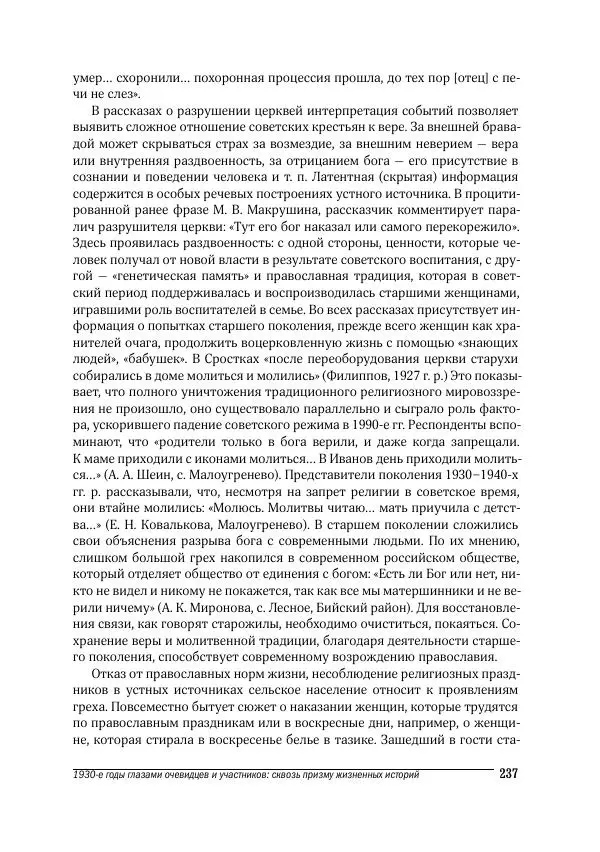 умер… схоронили… похоронная процессия прошла, до тех пор [отец] с печи не слез».

В рассказах о разрушении церквей интерпретация событий позволяет выявить сложное отношение советских крестьян к вере. За внешней бравадой может скрываться страх за возмездие, за внешним неверием — вера или внутренняя раздвоенность, за отрицанием бога — его присутствие в сознании и поведении человека и т. п. Латентная (скрытая) информация содержится в особых речевых построениях устного источника. В процитированной ранее фразе М. В. Макрушина, рассказчик комментирует паралич разрушителя церкви: «Тут его бог наказал или самого перекорежило». Здесь проявилась раздвоенность: с одной стороны, ценности, которые человек получал от новой власти в результате советского воспитания, с другой — «генетическая память» и православная традиция, которая в советский период поддерживалась и воспроизводилась старшими женщинами, игравшими роль воспитателей в семье. Во всех рассказах присутствует информация о попытках старшего поколения, прежде всего женщин как хранителей очага, продолжить воцерковленную жизнь с помощью «знающих людей», «бабушек». В Сростках «после переоборудования церкви старухи собирались в доме молиться и молились» (Филиппов, 1927 г. р.) Это показывает, что полного уничтожения традиционного религиозного мировоззрения не произошло, оно существовало параллельно и сыграло роль фактора, ускорившего падение советского режима в 1990-е гг. Респонденты вспоминают, что «родители только в бога верили, и даже когда запрещали. К маме приходили с иконами молиться… В Иванов день приходили молиться…» (А. А. Шеин, с. Малоугренево). Представители поколения 1930–1940-х гг. р. рассказывали, что, несмотря на запрет религии в советское время, они втайне молились: «Молюсь. Молитвы читаю… мать приучила с детства…» (Е. Н. Ковалькова, Малоугренево). В старшем поколении сложились свои объяснения разрыва бога с современными людьми. По их мнению, слишком большой грех накопился в современном российском обществе, который отделяет общество от единения с богом: «Есть ли Бог или нет, никто не видел и никому не покажется, так как все мы матершинники и не верили ничему» (А. К. Миронова, с. Лесное, Бийский район). Для восстановления связи, как говорят старожилы, необходимо очиститься, покаяться. Сохранение веры и молитвенной традиции, благодаря деятельности старшего поколения, способствует современному возрождению православия.

Отказ от православных норм жизни, несоблюдение религиозных праздников в устных источниках сельское население относит к проявлениям греха. Повсеместно бытует сюжет о наказании женщин, которые трудятся по православным праздникам или в воскресные дни, например, о женщине, которая стирала в воскресенье белье в тазике. Зашедший в гости ста-

1930-е годы глазами очевидцев и участников: сквозь призму жизненных историй 237